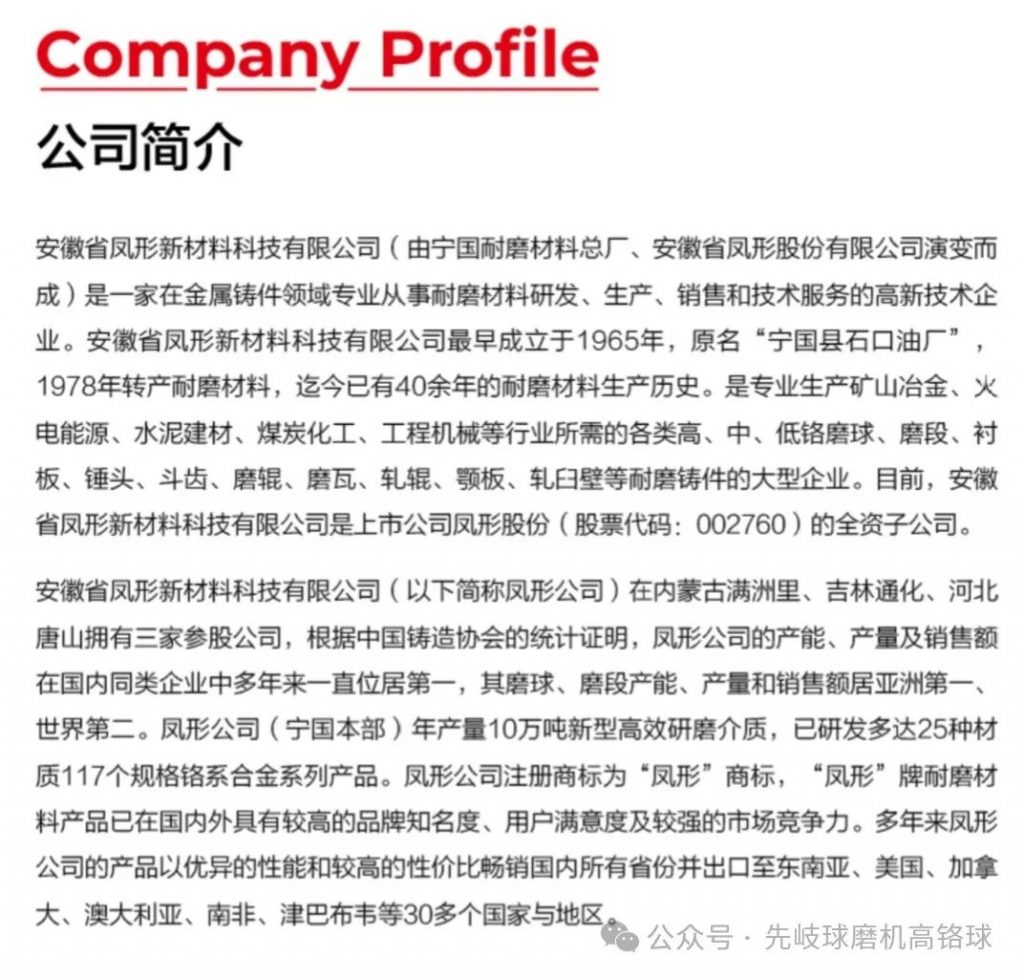 Company Profile

公司简介

安徽省凤形新材料科技有限公司（由宁国耐磨材料总厂、安徽省凤形股份有限公司演变而成）是一家在金属铸件领域专业从事耐磨材料研发、生产、销售和技术服务的高新技术企业。安徽省凤形新材料科技有限公司最早成立于1965年，原名“宁国县石口油厂”，1978年转产耐磨材料，迄今已有40余年的耐磨材料生产历史。是专业生产矿山冶金、火电能源、水泥建材、煤炭化工、工程机械等行业所需的各类高、中、低铬磨球、磨段、衬板、锤头、斗齿、磨辊、磨瓦、轧辊、颚板、轧臼壁等耐磨铸件的大型企业。目前，安徽省凤形新材料科技有限公司是上市公司凤形股份（股票代码：002760）的全资子公司。

安徽省凤形新材料科技有限公司（以下简称凤形公司）在内蒙古满洲里、吉林通化、河北唐山拥有三家参股公司，根据中国铸造协会的统计证明，凤形公司的产能、产量及销售额在国内同类企业中多年来一直位居第一，其磨球、磨段产能、产量和销售额居亚洲第一、世界第二。凤形公司（宁国本部）年产量10万吨新型高效研磨介质，已研发多达25种材质117个规格铬系合金系列产品。凤形公司注册商标为“凤形”商标，“凤形”牌耐磨材料产品已在国内外具有较高的品牌知名度、用户满意度及较强的市场竞争力。多年来凤形公司的产品以优异的性能和较高的性价比畅销国内所有省份并出口至东南亚、美国、加拿大、澳大利亚、南非、津巴布韦等30多个国家与地区。

公众号 · 先岐球磨机高铬球